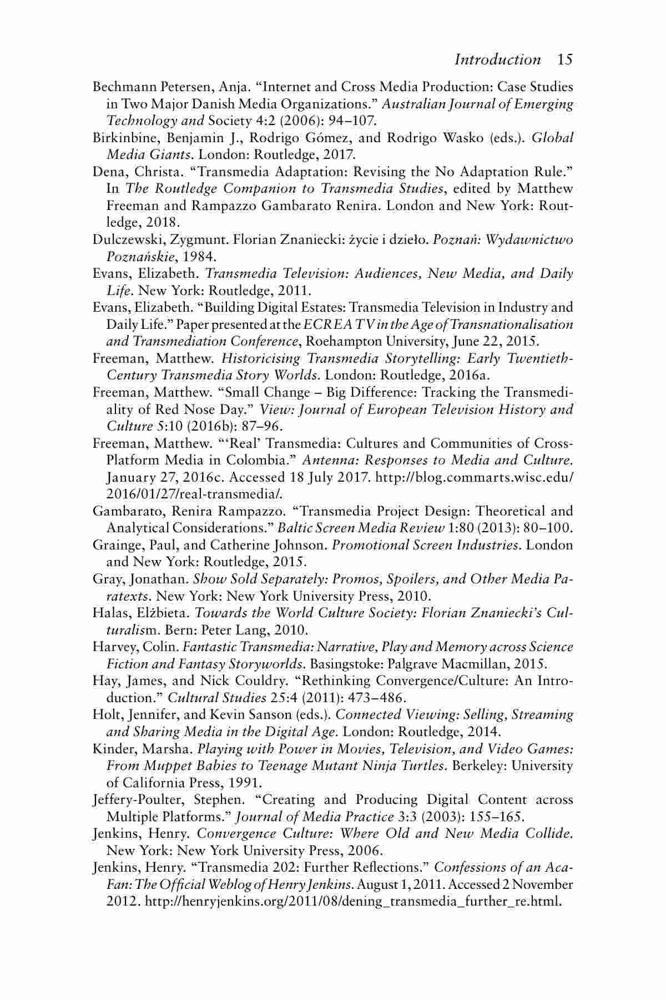 Introduction 15

Bechmann Petersen, Anja. "Internet and Cross Media Production: Case Studies in Two Major Danish Media Organizations." Australian Journal of Emerging Technology and Society 4:2 (2006): 94–107.

Birkinbine, Benjamin J., Rodrigo Gómez, and Rodrigo Wasko (eds.). Global Media Giants. London: Routledge, 2017.

Dena, Christa. "Transmedia Adaptation: Revising the No Adaptation Rule." In The Routledge Companion to Transmedia Studies, edited by Matthew Freeman and Rampazzo Gambarato Renira. London and New York: Routledge, 2018.

Dulczewski, Zygmunt. Florian Znaniecki: życie i dzieło. Poznań: Wydawnictwo Poznańskie, 1984.

Evans, Elizabeth. Transmedia Television: Audiences, New Media, and Daily Life. New York: Routledge, 2011.

Evans, Elizabeth. "Building Digital Estates: Transmedia Television in Industry and Daily Life." Paper presented at the ECREA TV in the Age of Transnationalisation and Transmediation Conference, Roehampton University, June 22, 2015.

Freeman, Matthew. Historicising Transmedia Storytelling: Early Twentieth-Century Transmedia Story Worlds. London: Routledge, 2016a.

Freeman, Matthew. "Small Change – Big Difference: Tracking the Transmediality of Red Nose Day." View: Journal of European Television History and Culture 5:10 (2016b): 87–96.

Freeman, Matthew. "'Real' Transmedia: Cultures and Communities of Cross-Platform Media in Colombia." Antenna: Responses to Media and Culture. January 27, 2016c. Accessed 18 July 2017. http://blog.commarts.wisc.edu/2016/01/27/real-transmedia/.

Gambarato, Renira Rampazzo. "Transmedia Project Design: Theoretical and Analytical Considerations." Baltic Screen Media Review 1:80 (2013): 80–100.

Grainge, Paul, and Catherine Johnson. Promotional Screen Industries. London and New York: Routledge, 2015.

Gray, Jonathan. Show Sold Separately: Promos, Spoilers, and Other Media Paratexts. New York: New York University Press, 2010.

Halas, Elżbieta. Towards the World Culture Society: Florian Znaniecki's Culturalism. Bern: Peter Lang, 2010.

Harvey, Colin. Fantastic Transmedia: Narrative, Play and Memory across Science Fiction and Fantasy Storyworlds. Basingstoke: Palgrave Macmillan, 2015.

Hay, James, and Nick Couldry. "Rethinking Convergence/Culture: An Introduction." Cultural Studies 25:4 (2011): 473–486.

Holt, Jennifer, and Kevin Sanson (eds.). Connected Viewing: Selling, Streaming and Sharing Media in the Digital Age. London: Routledge, 2014.

Kinder, Marsha. Playing with Power in Movies, Television, and Video Games: From Muppet Babies to Teenage Mutant Ninja Turtles. Berkeley: University of California Press, 1991.

Jeffery-Poulter, Stephen. "Creating and Producing Digital Content across Multiple Platforms." Journal of Media Practice 3:3 (2003): 155–165.

Jenkins, Henry. Convergence Culture: Where Old and New Media Collide. New York: New York University Press, 2006.

Jenkins, Henry. "Transmedia 202: Further Reflections." Confessions of an Aca-Fan: The Official Weblog of Henry Jenkins. August 1, 2011. Accessed 2 November 2012. http://henryjenkins.org/2011/08/dening_transmedia_further_re.html.